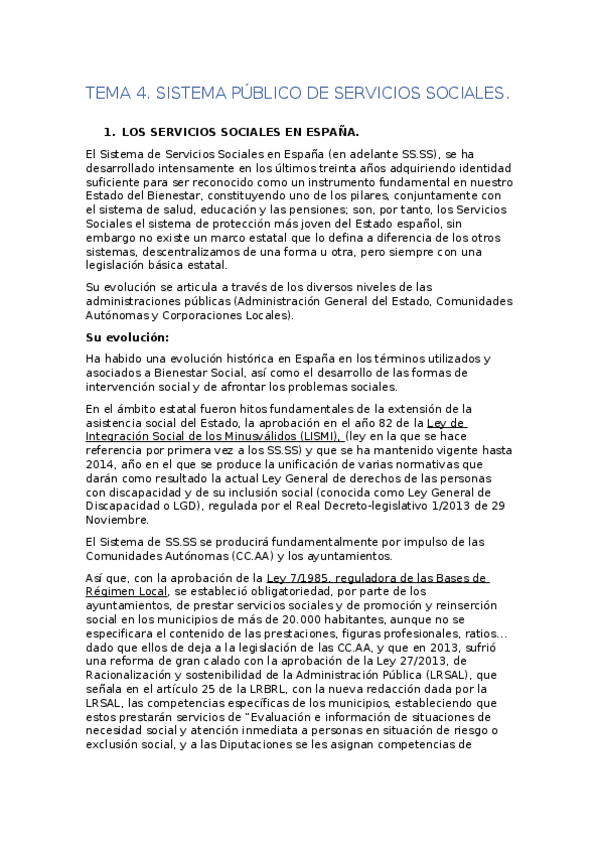 TEMA 4. SISTEMA PÚBLICO DE SERVICIOS SOCIALES.

1. LOS SERVICIOS SOCIALES EN ESPAÑA.

El Sistema de Servicios Sociales en España (en adelante SS.SS), se ha desarrollado intensamente en los últimos treinta años adquiriendo identidad suficiente para ser reconocido como un instrumento fundamental en nuestro Estado del Bienestar, constituyendo uno de los pilares, conjuntamente con el sistema de salud, educación y las pensiones; son, por tanto, los Servicios Sociales el sistema de protección más joven del Estado español, sin embargo no existe un marco estatal que lo defina a diferencia de los otros sistemas, descentralizamos de una forma u otra, pero siempre con una legislación básica estatal.

Su evolución se articula a través de los diversos niveles de las administraciones públicas (Administración General del Estado, Comunidades Autónomas y Corporaciones Locales).

Su evolución:

Ha habido una evolución histórica en España en los términos utilizados y asociados a Bienestar Social, así como el desarrollo de las formas de intervención social y de afrontar los problemas sociales.

En el ámbito estatal fueron hitos fundamentales de la extensión de la asistencia social del Estado, la aprobación en el año 82 de la Ley de Integración Social de los Minusválidos (LISMI), (ley en la que se hace referencia por primera vez a los SS.SS) y que se ha mantenido vigente hasta 2014, año en el que se produce la unificación de varias normativas que darán como resultado la actual Ley General de derechos de las personas con discapacidad y de su inclusión social (conocida como Ley General de Discapacidad o LGD), regulada por el Real Decreto-legislativo 1/2013 de 29 Noviembre.

El Sistema de SS.SS se producirá fundamentalmente por impulso de las Comunidades Autónomas (CC.AA) y los ayuntamientos.

Así que, con la aprobación de la Ley 7/1985, reguladora de las Bases de Régimen Local, se estableció obligatoriedad, por parte de los ayuntamientos, de prestar servicios sociales y de promoción y reinserción social en los municipios de más de 20.000 habitantes, aunque no se especificara el contenido de las prestaciones, figuras profesionales, ratios... dado que ellos de deja a la legislación de las CC.AA, y que en 2013, sufrió una reforma de gran calado con la aprobación de la Ley 27/2013, de Racionalización y sostenibilidad de la Administración Pública (LRSAL), que señala en el artículo 25 de la LRBRL, con la nueva redacción dada por la LRSAL, las competencias específicas de los municipios, estableciendo que estos prestarán servicios de "Evaluación e información de situaciones de necesidad social y atención inmediata a personas en situación de riesgo o exclusión social, y a las Diputaciones se les asignan competencias de